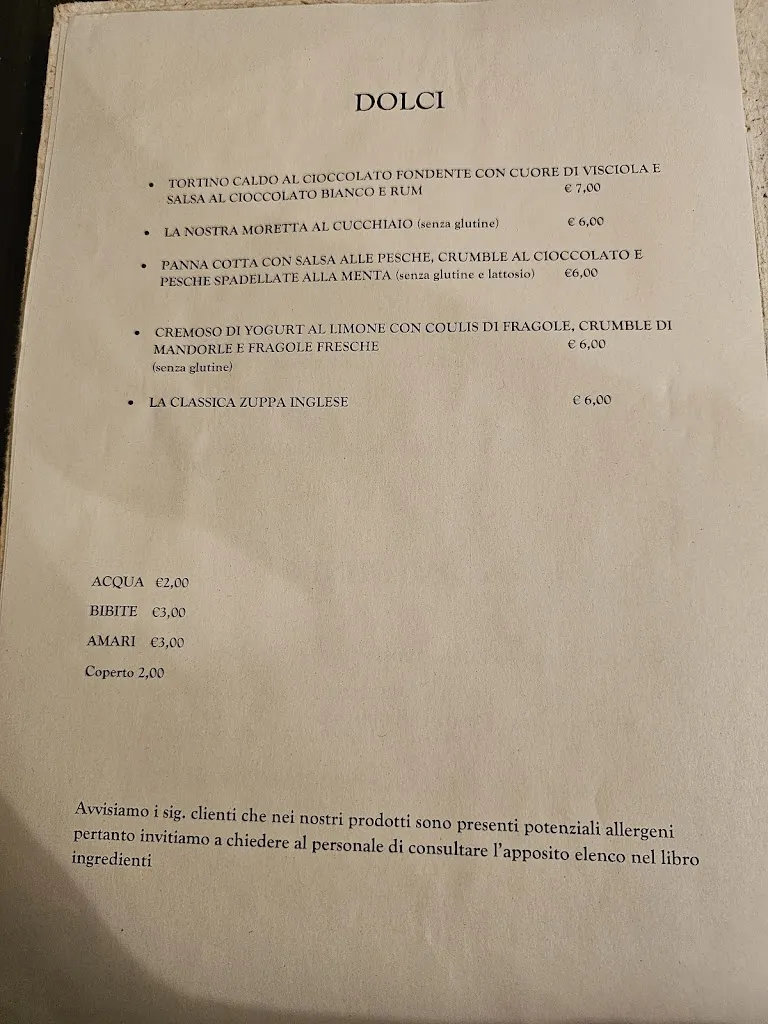 DOLCI

• TORTINO CALDO AL CIOCCOLATO FONDENTE CON CUORE DI VISCIOLA E SALSA AL CIOCCOLATO BIANCO E RUM € 7,00

• LA NOSTRA MORETTA AL CUCCHIAIO (senza glutine) € 6,00

• PANNA COTTA CON SALSA ALLE PESCHE, CRUMBLE AL CIOCCOLATO E PESCHE SPADELLATE ALLA MENTA (senza glutine e lattosio) €6,00

• CREMOSO DI YOGURT AL LIMONE CON COULIS DI FRAGOLE, CRUMBLE DI MANDORLE E FRAGOLE FRESCHE € 6,00
(senza glutine)

• LA CLASSICA ZUPPA INGLESE € 6,00

ACQUA €2,00
BIBITE €3,00
AMARI €3,00
Coperto 2,00

Avvisiamo i sig. clienti che nei nostri prodotti sono presenti potenziali allergeni pertanto invitiamo a chiedere al personale di consultare l'apposito elenco nel libro ingredienti